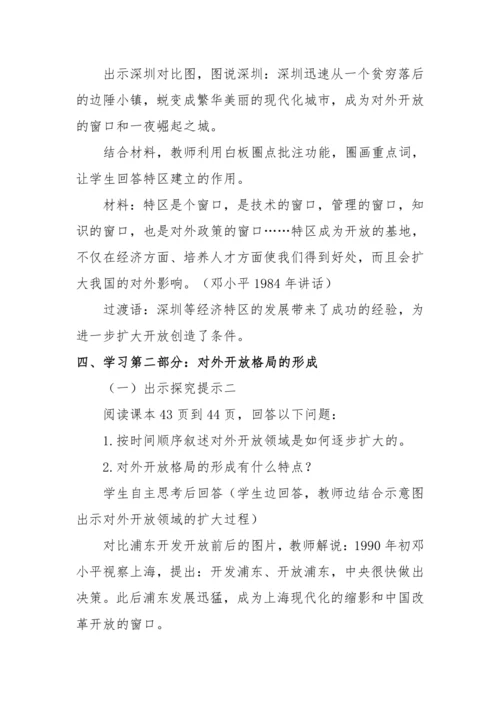 出示深圳对比图，图说深圳：深圳迅速从一个贫穷落后的边陲小镇，蜕变成繁华美丽的现代化城市，成为对外开放的窗口和一夜崛起之城。

结合材料，教师利用白板圈点批注功能，圈画重点词，让学生回答特区建立的作用。

材料：特区是个窗口，是技术的窗口，管理的窗口，知识的窗口，也是对外政策的窗口……特区成为开放的基地，不仅在经济方面、培养人才方面使我们得到好处，而且会扩大我国的对外影响。（邓小平 1984 年讲话）

过渡语：深圳等经济特区的发展带来了成功的经验，为进一步扩大开放创造了条件。

四、学习第二部分：对外开放格局的形成

（一）出示探究提示二

阅读课本 43 页到 44 页，回答以下问题：

1. 按时间顺序叙述对外开放领域是如何逐步扩大的。

2. 对外开放格局的形成有什么特点？

学生自主思考后回答（学生边回答，教师边结合示意图出示对外开放领域的扩大过程）

对比浦东开发开放前后的图片，教师解说：1990 年初邓小平视察上海，提出：开发浦东、开放浦东，中央很快做出决策。此后浦东发展迅猛，成为上海现代化的缩影和中国改革开放的窗口。